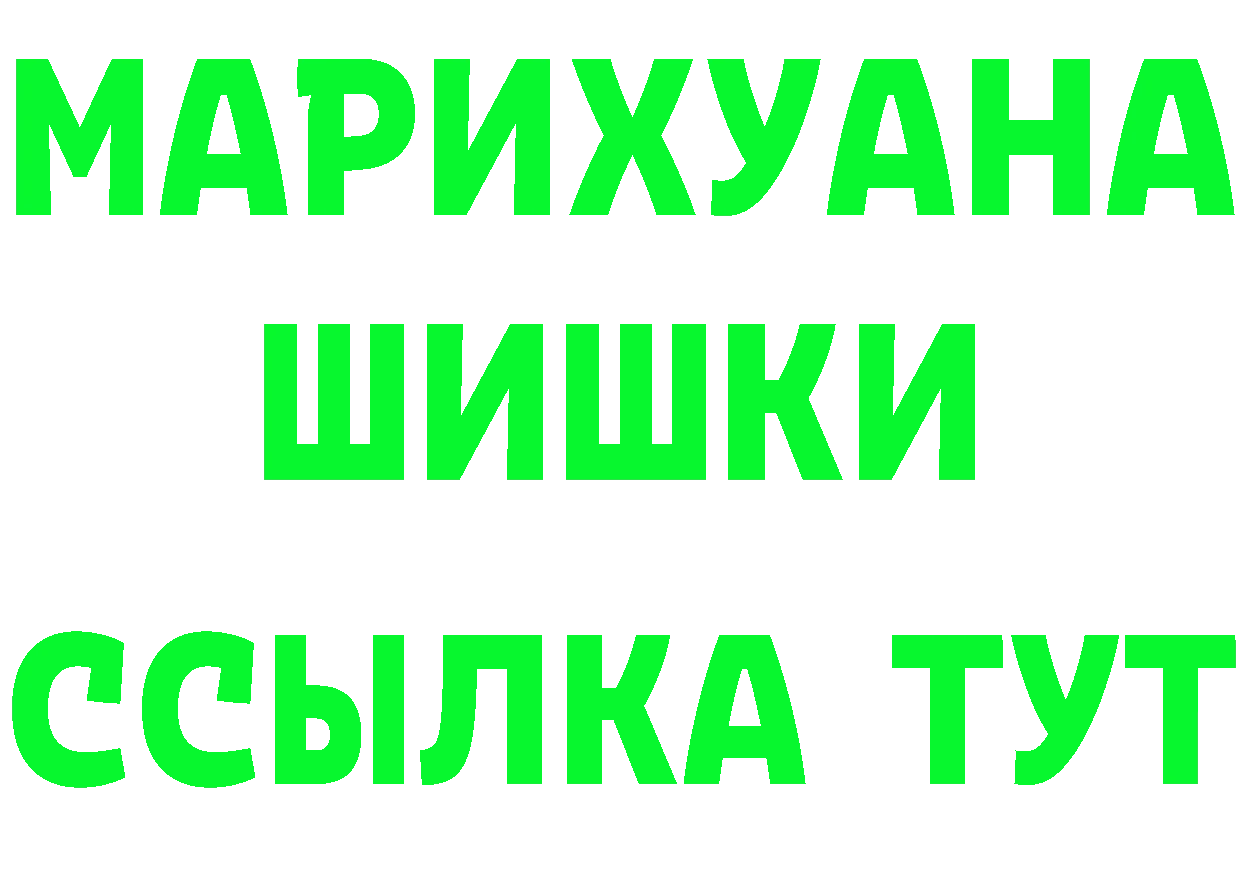 МАРИХУАНА
ШИШКИ
ССЫЛКА ТУТ